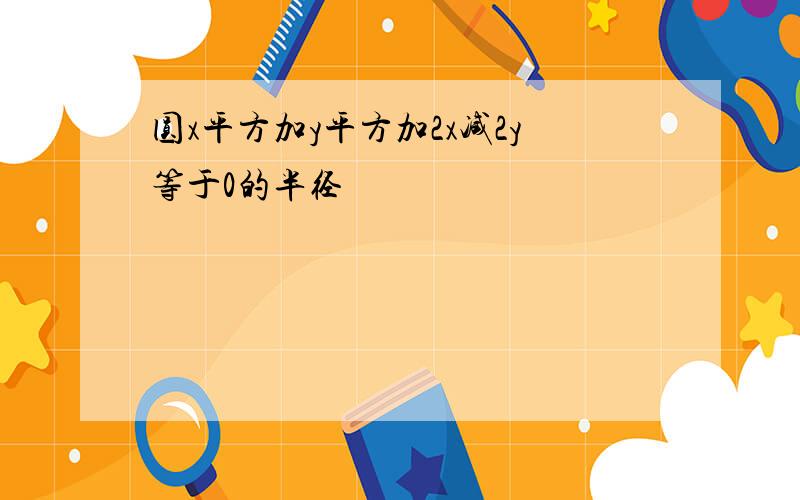 圆x平方加y平方加2x减2y等于0的半径